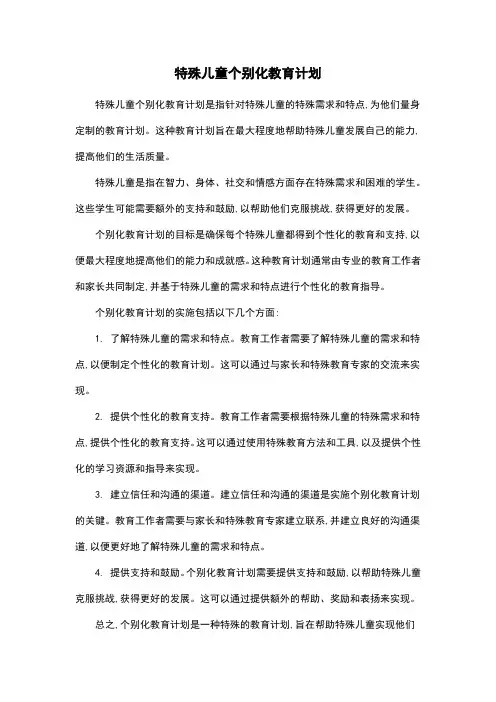 特殊儿童个别化教育计划

特殊儿童个别化教育计划是指针对特殊儿童的特殊需求和特点，为他们量身定制的教育计划。这种教育计划旨在最大程度地帮助特殊儿童发展自己的能力，提高他们的生活质量。

特殊儿童是指在智力、身体、社交和情感方面存在特殊需求和困难的学生。这些学生可能需要额外的支持和鼓励，以帮助他们克服挑战，获得更好的发展。

个别化教育计划的目标是确保每个特殊儿童都得到个性化的教育和支持，以便最大程度地提高他们的能力和成就感。这种教育计划通常由专业的教育工作者和家长共同制定，并基于特殊儿童的需求和特点进行个性化的教育指导。

个别化教育计划的实施包括以下几个方面：

1. 了解特殊儿童的需求和特点。教育工作者需要了解特殊儿童的需求和特点，以便制定个性化的教育计划。这可以通过与家长和特殊教育专家的交流来实现。

2. 提供个性化的教育支持。教育工作者需要根据特殊儿童的特殊需求和特点，提供个性化的教育支持。这可以通过使用特殊教育方法和工具，以及提供个性化的学习资源和指导来实现。

3. 建立信任和沟通的渠道。建立信任和沟通的渠道是实施个别化教育计划的关键。教育工作者需要与家长和特殊教育专家建立联系，并建立良好的沟通渠道，以便更好地了解特殊儿童的需求和特点。

4. 提供支持和鼓励。个别化教育计划需要提供支持和鼓励，以帮助特殊儿童克服挑战，获得更好的发展。这可以通过提供额外的帮助、奖励和表扬来实现。

总之，个别化教育计划是一种特殊的教育计划，旨在帮助特殊儿童实现他们